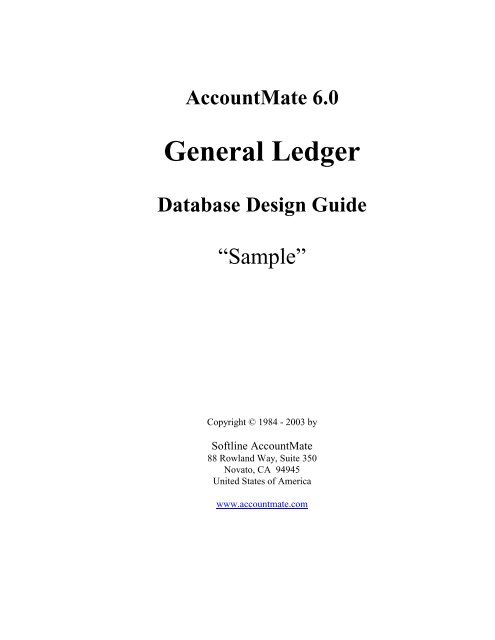 AccountMate 6.0

General Ledger

Database Design Guide

“Sample”

Copyright © 1984 - 2003 by

Softline AccountMate
88 Rowland Way, Suite 350
Novato, CA 94945
United States of America

www.accountmate.com